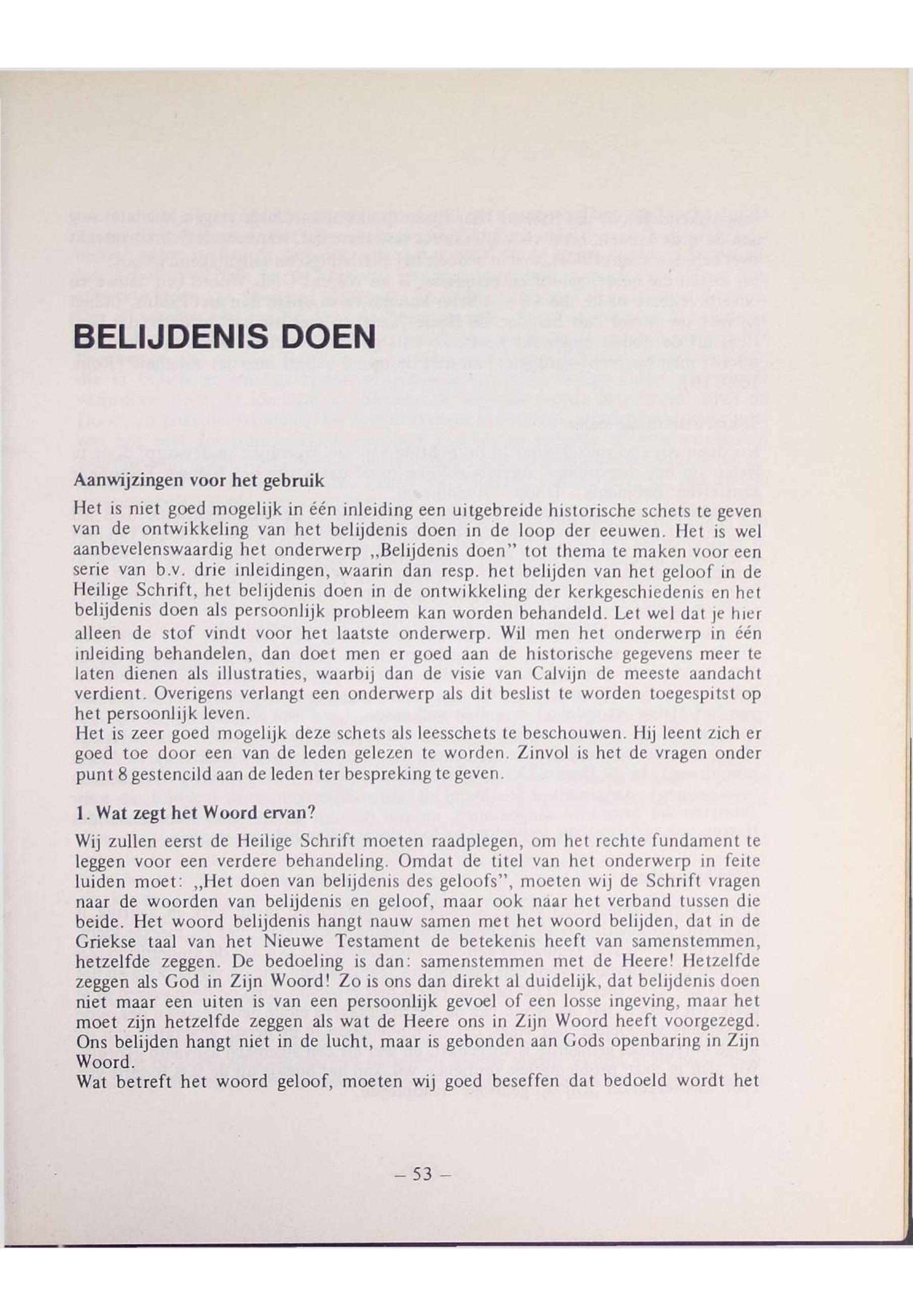 BELIJDENIS DOEN

Aanwijzingen voor het gebruik

Het is niet goed mogelijk in één inleiding een uitgebreide historische schets te geven van de ontwikkeling van het belijdenis doen in de loop der eeuwen. Het is wel aanbevelenswaardig het onderwerp „Belijdenis doen" tot thema te maken voor een serie van b.v. drie inleidingen, waarin dan resp. het belijden van het geloof in de Heilige Schrift, het belijdenis doen in de ontwikkeling der kerkgeschiedenis en het belijdenis doen als persoonlijk probleem kan worden behandeld. Let wel dat je hier alleen de stof vindt voor het laatste onderwerp. Wil men het onderwerp in één inleiding behandelen, dan doet men er goed aan de historische gegevens meer te laten dienen als illustraties, waarbij dan de visie van Calvijn de meeste aandacht verdient. Overigens verlangt een onderwerp als dit beslist te worden toegespitst op het persoonlijk leven.
Het is zeer goed mogelijk deze schets als leesschets te beschouwen. Hij leent zich er goed toe door een van de leden gelezen te worden. Zinvol is het de vragen onder punt 8 gestencild aan de leden ter bespreking te geven.

1. Wat zegt het Woord ervan?

Wij zullen eerst de Heilige Schrift moeten raadplegen, om het rechte fundament te leggen voor een verdere behandeling. Omdat de titel van het onderwerp in feite luiden moet: „Het doen van belijdenis des geloofs", moeten wij de Schrift vragen naar de woorden van belijdenis en geloof, maar ook naar het verband tussen die beide. Het woord belijdenis hangt nauw samen met het woord belijden, dat in de Griekse taal van het Nieuwe Testament de betekenis heeft van samenstemmen, hetzelfde zeggen. De bedoeling is dan: samenstemmen met de Heere! Hetzelfde zeggen als God in Zijn Woord! Zo is ons dan direkt al duidelijk, dat belijdenis doen niet maar een uiten is van een persoonlijk gevoel of een losse ingeving, maar het moet zijn hetzelfde zeggen als wat de Heere ons in Zijn Woord heeft voorgezegd. Ons belijden hangt niet in de lucht, maar is gebonden aan Gods openbaring in Zijn Woord.
Wat betreft het woord geloof, moeten wij goed beseffen dat bedoeld wordt het

– 53 –